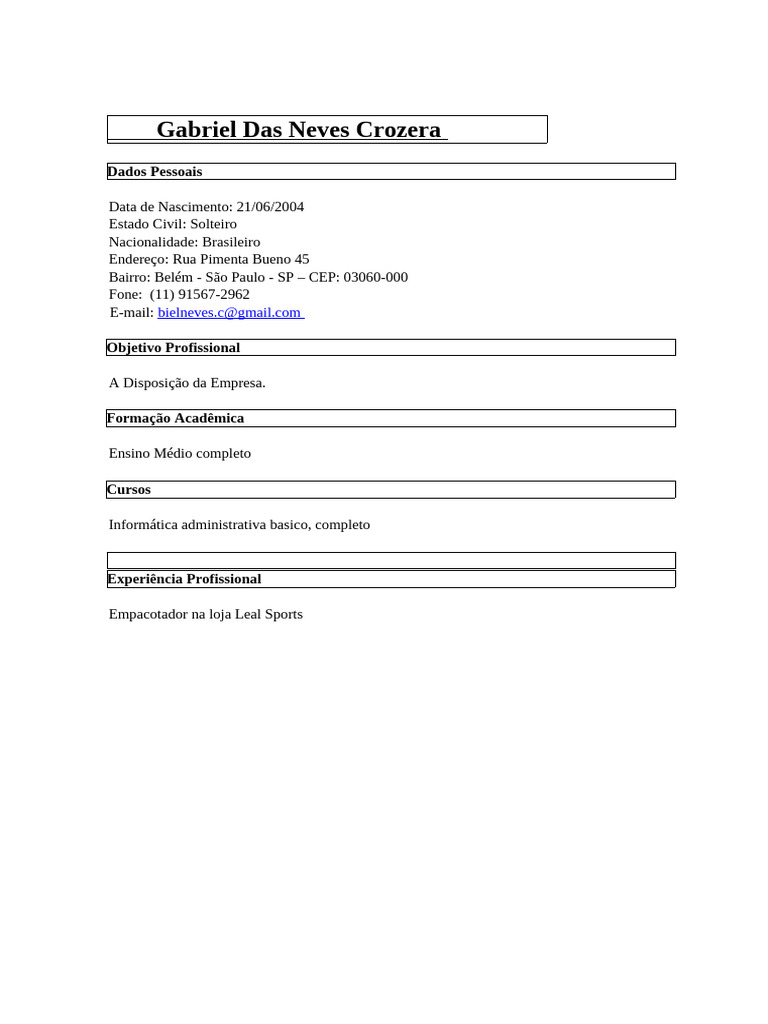 Gabriel Das Neves Crozera

Dados Pessoais

Data de Nascimento: 21/06/2004
Estado Civil: Solteiro
Nacionalidade: Brasileiro
Endereço: Rua Pimenta Bueno 45
Bairro: Belém - São Paulo - SP – CEP: 03060-000
Fone: (11) 91567-2962
E-mail: bielneves.c@gmail.com

Objetivo Profissional

A Disposição da Empresa.

Formação Acadêmica

Ensino Médio completo

Cursos

Informática administrativa basico, completo

Experiência Profissional

Empacotador na loja Leal Sports